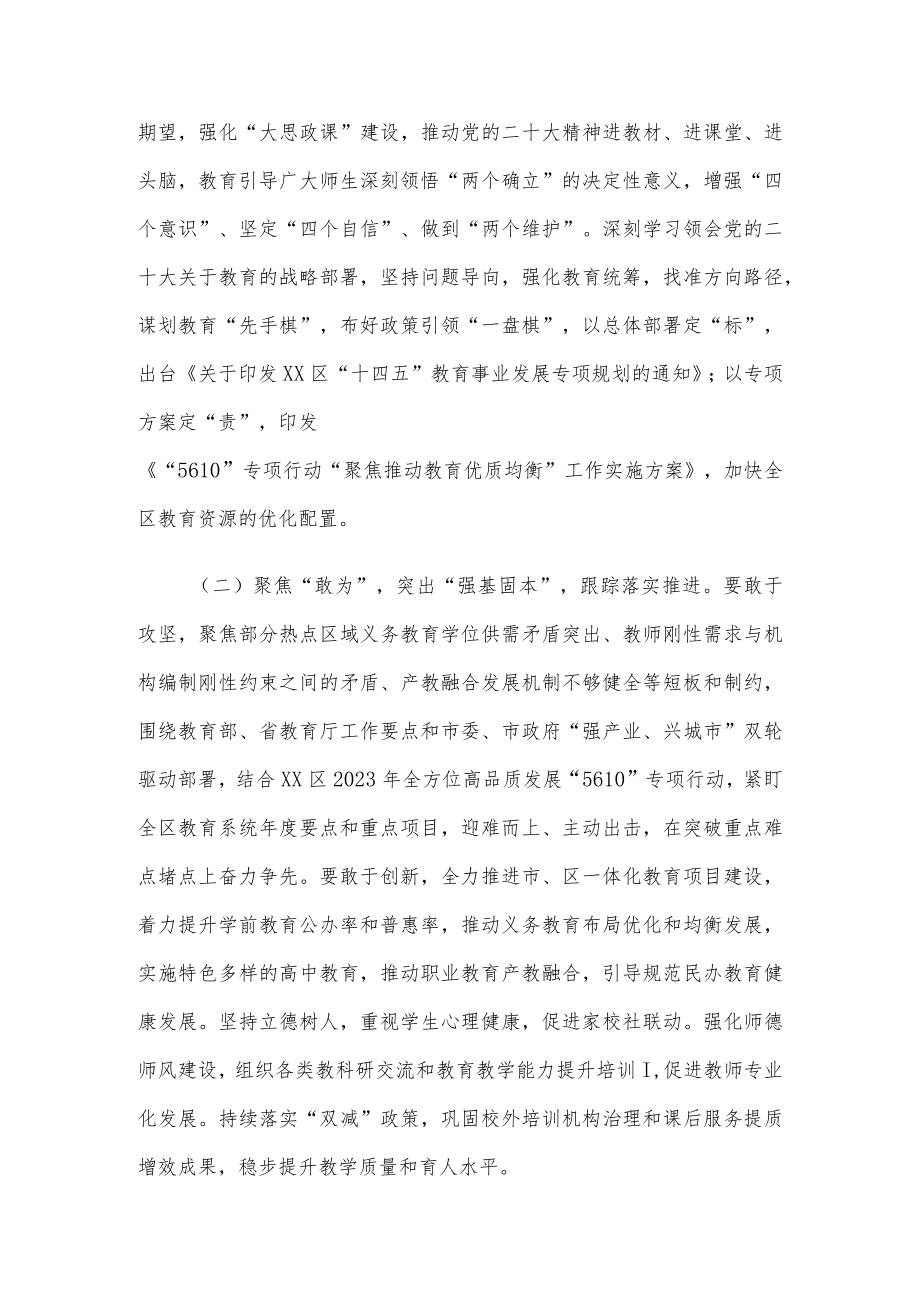 期望，强化“大思政课”建设，推动党的二十大精神进教材、进课堂、进头脑，教育引导广大师生深刻领悟“两个确立”的决定性意义，增强“四个意识”、坚定“四个自信”、做到“两个维护”。深刻学习领会党的二十大关于教育的战略部署，坚持问题导向，强化教育统筹，找准方向路径，谋划教育“先手棋”，布好政策引领“一盘棋”，以总体部署定“标”，出台《关于印发XX区“十四五”教育事业发展专项规划的通知》；以专项方案定“责”，印发《“5610”专项行动“聚焦推动教育优质均衡”工作实施方案》，加快全区教育资源的优化配置。

（二）聚焦“敢为”，突出“强基固本”，跟踪落实推进。要敢于攻坚，聚焦部分热点区域义务教育学位供需矛盾突出、教师刚性需求与机构编制刚性约束之间的矛盾、产教融合发展机制不够健全等短板和制约，围绕教育部、省教育厅工作要点和市委、市政府“强产业、兴城市”双轮驱动部署，结合XX区2023年全方位高品质发展“5610”专项行动，紧盯全区教育系统年度要点和重点项目，迎难而上、主动出击，在突破重点难点堵点上奋力争先。要敢于创新，全力推进市、区一体化教育项目建设，着力提升学前教育公办率和普惠率，推动义务教育布局优化和均衡发展，实施特色多样的高中教育，推动职业教育产教融合，引导规范民办教育健康发展。坚持立德树人，重视学生心理健康，促进家校社联动。强化师德师风建设，组织各类教科研交流和教育教学能力提升培训I，促进教师专业化发展。持续落实“双减”政策，巩固校外培训机构治理和课后服务提质增效成果，稳步提升教学质量和育人水平。